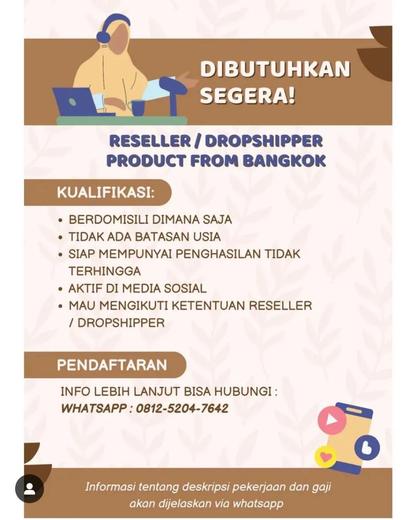 DIBUTUHKAN SEGERA!

RESELLER / DROPSHIPPER PRODUCT FROM BANGKOK

KUALIFIKASI:

• BERDOMISILI DIMANA SAJA
• TIDAK ADA BATASAN USIA
• SIAP MEMPUNYAI PENGHASILAN TIDAK TERHINGGA
• AKTIF DI MEDIA SOSIAL
• MAU MENGIKUTI KETENTUAN RESELLER / DROPSHIPPER

PENDAFTARAN

INFO LEBIH LANJUT BISA HUBUNGI :
WHATSAPP : 0812-5204-7642

Informasi tentang deskripsi pekerjaan dan gaji akan dijelaskan via whatsapp